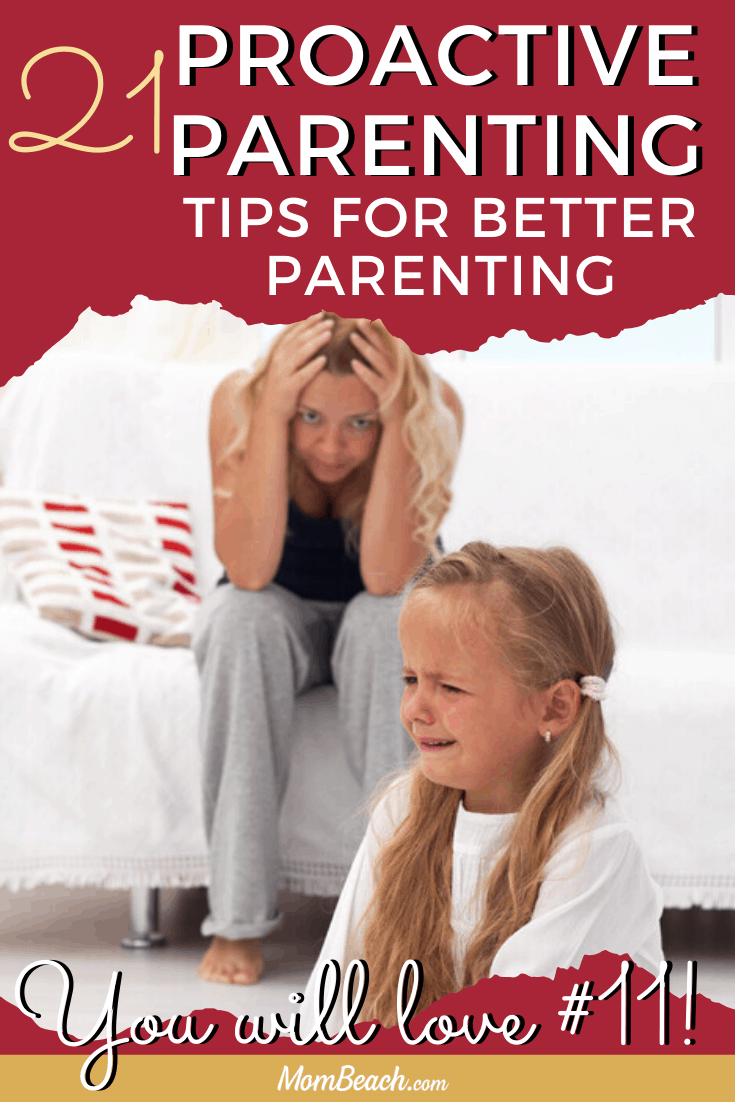 21 PROACTIVE PARENTING TIPS FOR BETTER PARENTING

You will love #11!

MomBeach.com